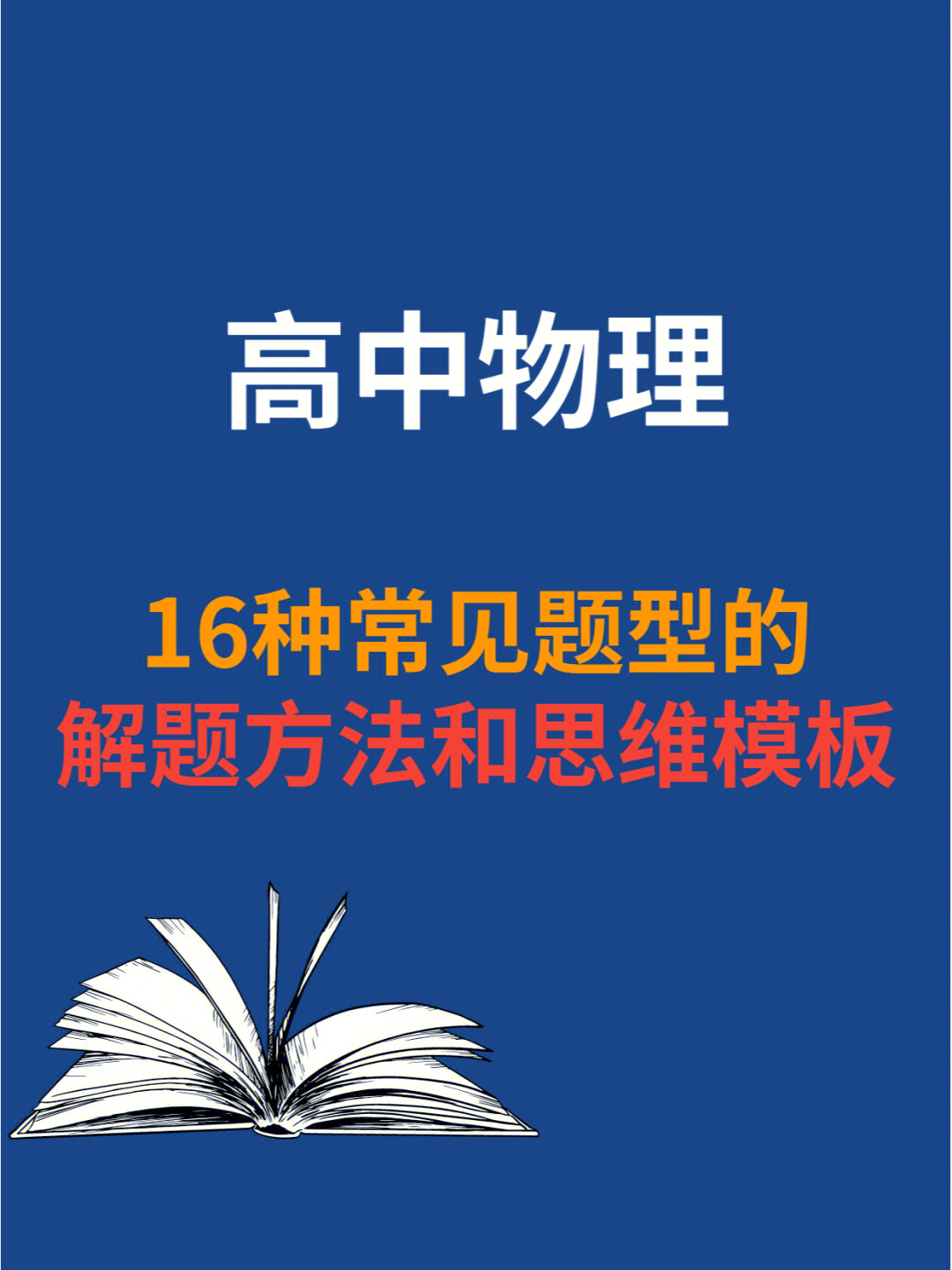 高中物理

16种常见题型的
解题方法和思维模板